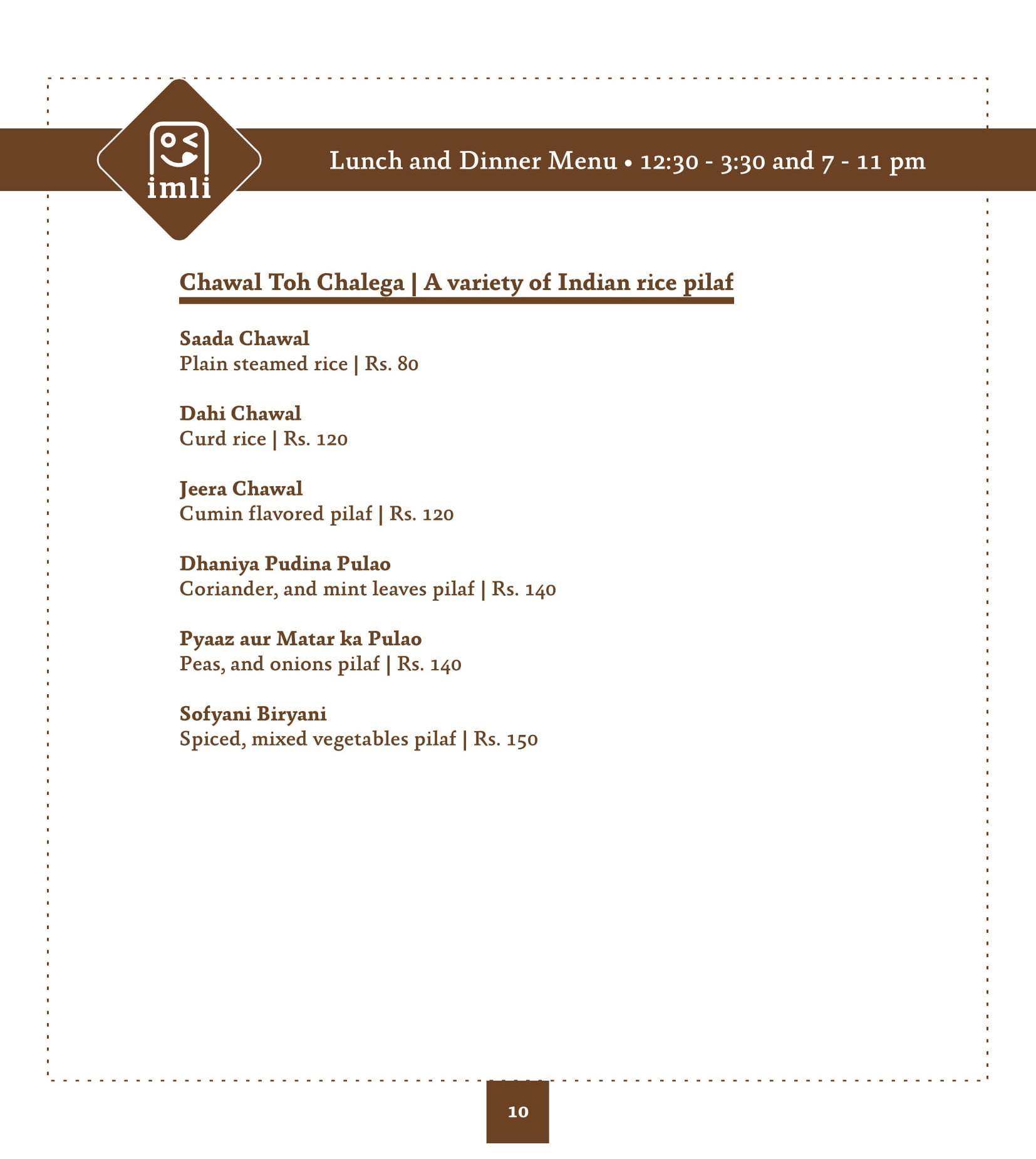 imli

Lunch and Dinner Menu • 12:30 - 3:30 and 7 - 11 pm

Chawal Toh Chalega | A variety of Indian rice pilaf

Saada Chawal
Plain steamed rice | Rs. 80

Dahi Chawal
Curd rice | Rs. 120

Jeera Chawal
Cumin flavored pilaf | Rs. 120

Dhaniya Pudina Pulao
Coriander, and mint leaves pilaf | Rs. 140

Pyaaz aur Matar ka Pulao
Peas, and onions pilaf | Rs. 140

Sofyani Biryani
Spiced, mixed vegetables pilaf | Rs. 150

10